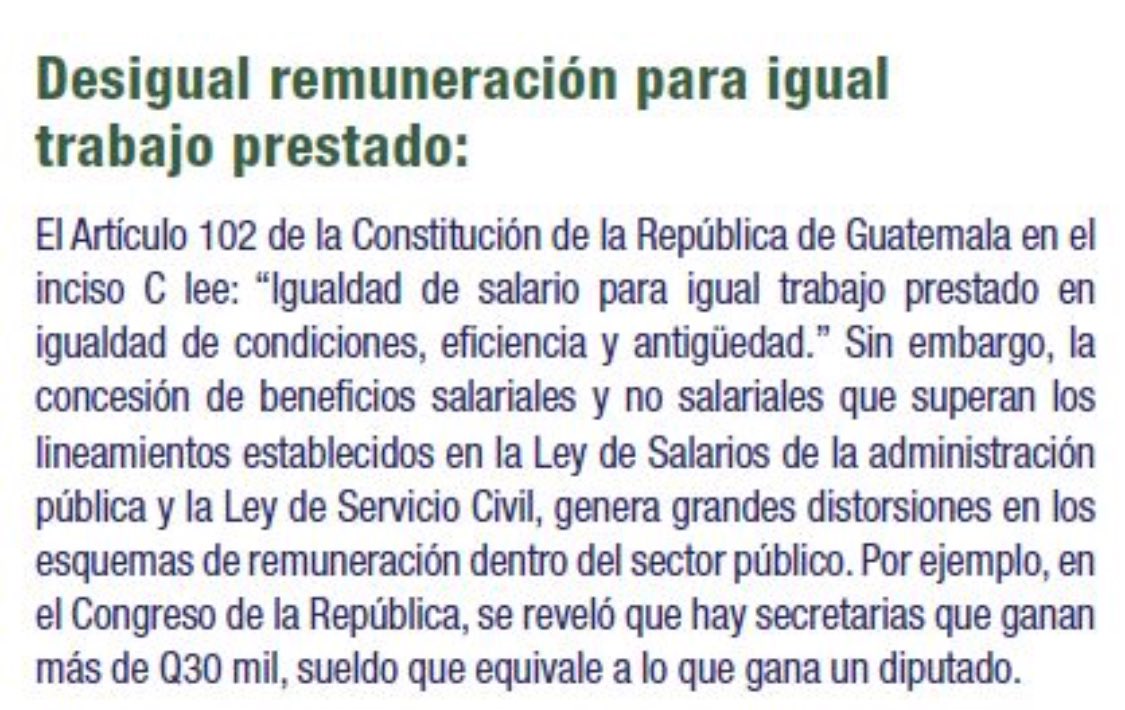 Desigual remuneración para igual trabajo prestado:

El Artículo 102 de la Constitución de la República de Guatemala en el inciso C lee: "Igualdad de salario para igual trabajo prestado en igualdad de condiciones, eficiencia y antigüedad." Sin embargo, la concesión de beneficios salariales y no salariales que superan los lineamientos establecidos en la Ley de Salarios de la administración pública y la Ley de Servicio Civil, genera grandes distorsiones en los esquemas de remuneración dentro del sector público. Por ejemplo, en el Congreso de la República, se reveló que hay secretarias que ganan más de Q30 mil, sueldo que equivale a lo que gana un diputado.